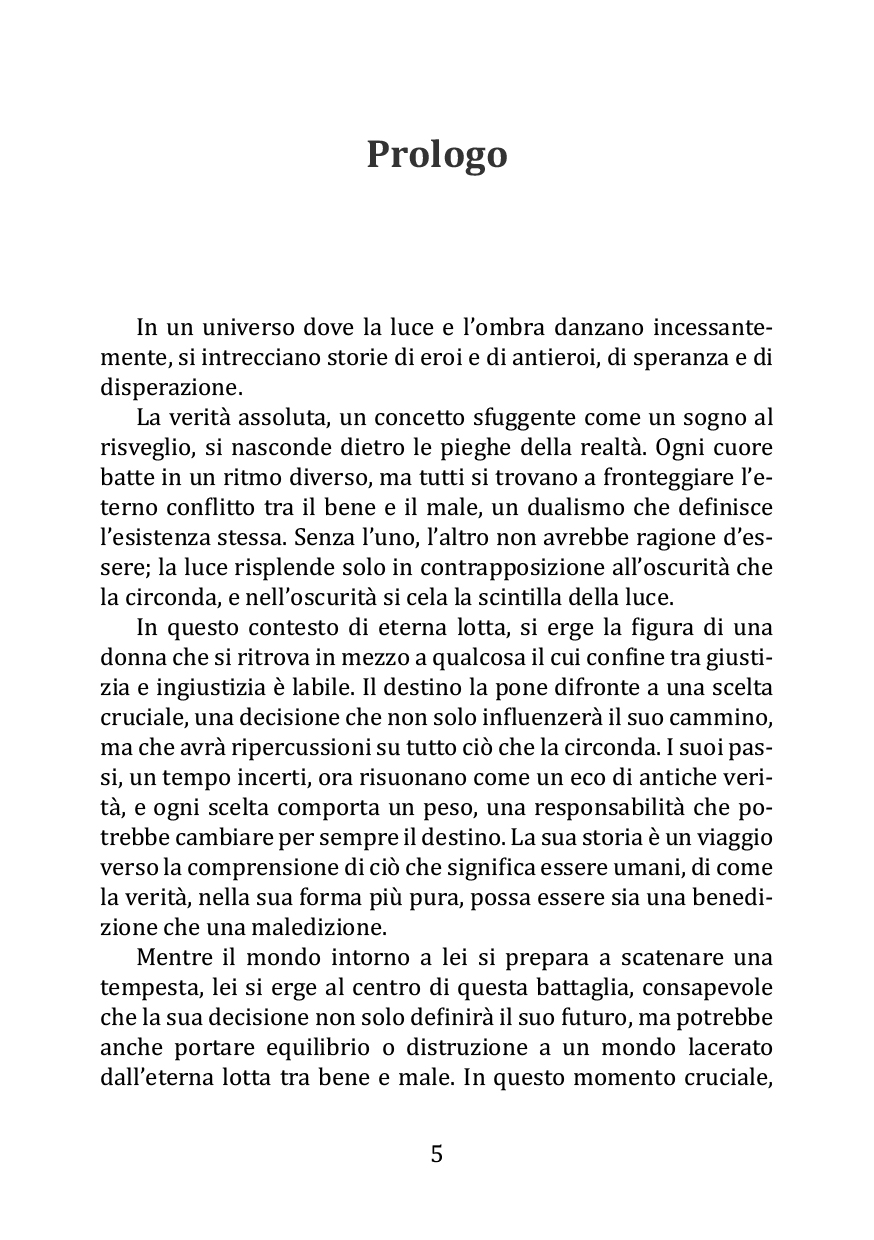 Prologo

In un universo dove la luce e l'ombra danzano incessantemente, si intrecciano storie di eroi e di antieroi, di speranza e di disperazione.

La verità assoluta, un concetto sfuggente come un sogno al risveglio, si nasconde dietro le pieghe della realtà. Ogni cuore batte in un ritmo diverso, ma tutti si trovano a fronteggiare l'eterno conflitto tra il bene e il male, un dualismo che definisce l'esistenza stessa. Senza l'uno, l'altro non avrebbe ragione d'essere; la luce risplende solo in contrapposizione all'oscurità che la circonda, e nell'oscurità si cela la scintilla della luce.

In questo contesto di eterna lotta, si erge la figura di una donna che si ritrova in mezzo a qualcosa il cui confine tra giustizia e ingiustizia è labile. Il destino la pone difronte a una scelta cruciale, una decisione che non solo influenzerà il suo cammino, ma che avrà ripercussioni su tutto ciò che la circonda. I suoi passi, un tempo incerti, ora risuonano come un eco di antiche verità, e ogni scelta comporta un peso, una responsabilità che potrebbe cambiare per sempre il destino. La sua storia è un viaggio verso la comprensione di ciò che significa essere umani, di come la verità, nella sua forma più pura, possa essere sia una benedizione che una maledizione.

Mentre il mondo intorno a lei si prepara a scatenare una tempesta, lei si erge al centro di questa battaglia, consapevole che la sua decisione non solo definirà il suo futuro, ma potrebbe anche portare equilibrio o distruzione a un mondo lacerato dall'eterna lotta tra bene e male. In questo momento cruciale,

5